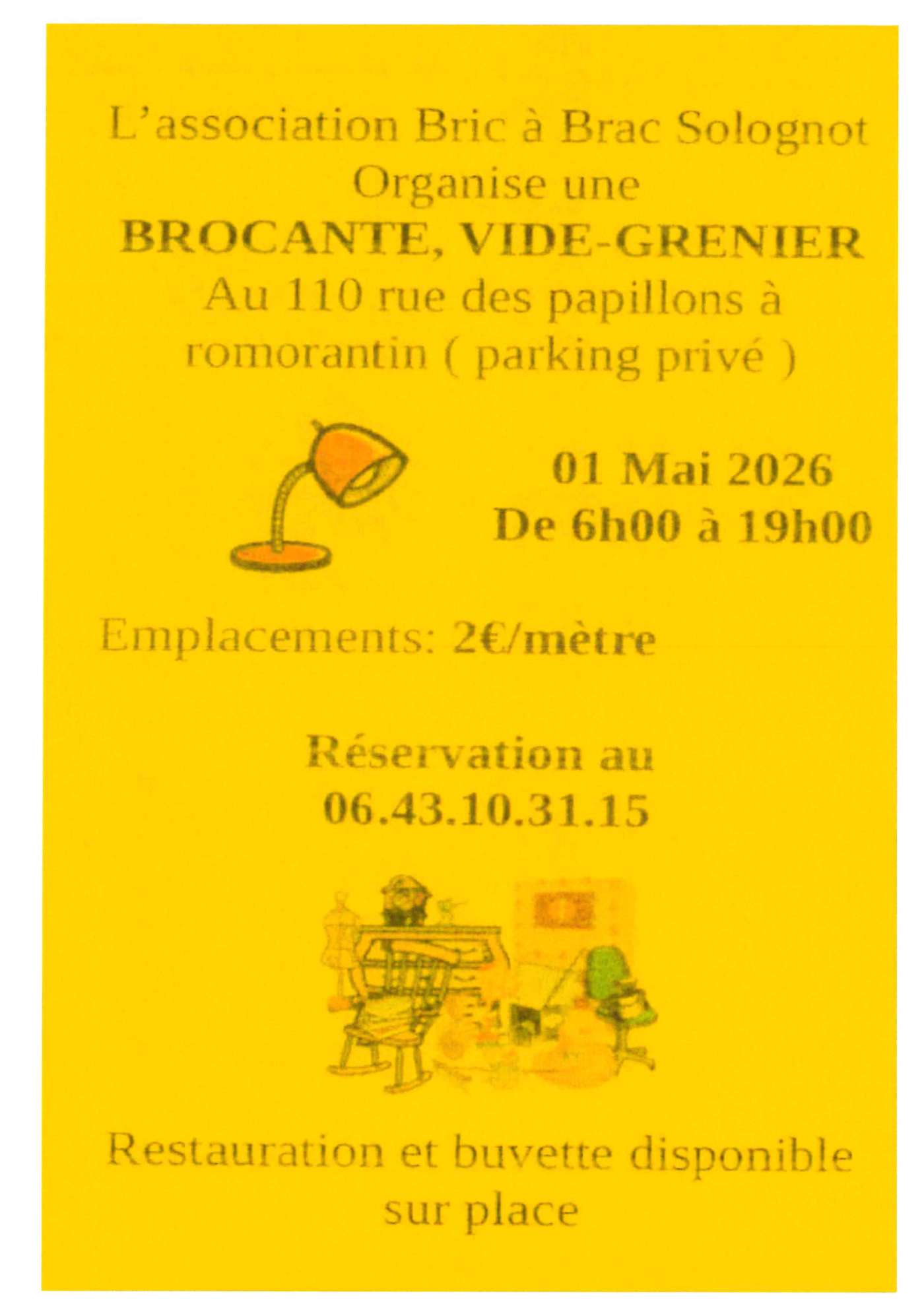 L'association Bric à Brac Solognot
Organise une
BROCANTE, VIDE-GRENIER
Au 110 rue des papillons à romorantin ( parking privé )

01 Mai 2026
De 6h00 à 19h00

Emplacements: 2€/mètre

Réservation au
06.43.10.31.15

Restauration et buvette disponible sur place